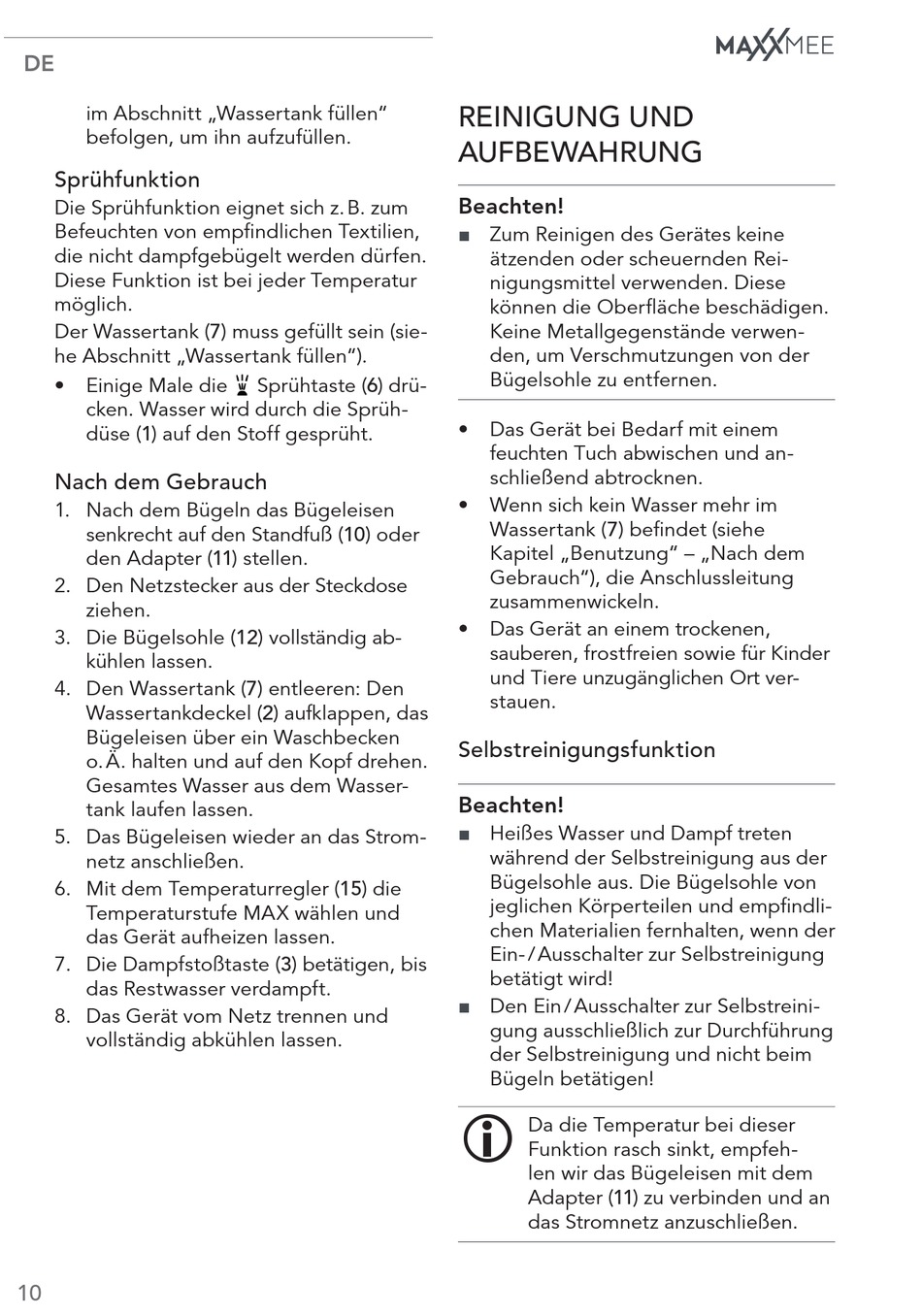 DE

MAXXMEE

im Abschnitt „Wassertank füllen“ befolgen, um ihn aufzufüllen.

Sprühfunktion

Die Sprühfunktion eignet sich z. B. zum Befeuchten von empfindlichen Textilien, die nicht dampfgebügelt werden dürfen. Diese Funktion ist bei jeder Temperatur möglich.

Der Wassertank (7) muss gefüllt sein (siehe Abschnitt „Wassertank füllen“).

• Einige Male die Sprühtaste (6) drücken. Wasser wird durch die Sprühdüse (1) auf den Stoff gesprüht.

Nach dem Gebrauch

1. Nach dem Bügeln das Bügeleisen senkrecht auf den Standfuß (10) oder den Adapter (11) stellen.
2. Den Netzstecker aus der Steckdose ziehen.
3. Die Bügelsohle (12) vollständig abkühlen lassen.
4. Den Wassertank (7) entleeren: Den Wassertankdeckel (2) aufklappen, das Bügeleisen über ein Waschbecken o. Ä. halten und auf den Kopf drehen. Gesamtes Wasser aus dem Wassertank laufen lassen.
5. Das Bügeleisen wieder an das Stromnetz anschließen.
6. Mit dem Temperaturregler (15) die Temperaturstufe MAX wählen und das Gerät aufheizen lassen.
7. Die Dampfstoßtaste (3) betätigen, bis das Restwasser verdampft.
8. Das Gerät vom Netz trennen und vollständig abkühlen lassen.

REINIGUNG UND AUFBEWAHRUNG

Beachten!

■ Zum Reinigen des Gerätes keine ätzenden oder scheuernden Reinigungsmittel verwenden. Diese können die Oberfläche beschädigen. Keine Metallgegenstände verwenden, um Verschmutzungen von der Bügelsohle zu entfernen.

• Das Gerät bei Bedarf mit einem feuchten Tuch abwischen und anschließend abtrocknen.
• Wenn sich kein Wasser mehr im Wassertank (7) befindet (siehe Kapitel „Benutzung“ – „Nach dem Gebrauch“), die Anschlussleitung zusammenwickeln.
• Das Gerät an einem trockenen, sauberen, frostfreien sowie für Kinder und Tiere unzugänglichen Ort verstauen.

Selbstreinigungsfunktion

Beachten!

■ Heißes Wasser und Dampf treten während der Selbstreinigung aus der Bügelsohle aus. Die Bügelsohle von jeglichen Körperteilen und empfindlichen Materialien fernhalten, wenn der Ein-/Ausschalter zur Selbstreinigung betätigt wird!
■ Den Ein/Ausschalter zur Selbstreinigung ausschließlich zur Durchführung der Selbstreinigung und nicht beim Bügeln betätigen!

Da die Temperatur bei dieser Funktion rasch sinkt, empfehlen wir das Bügeleisen mit dem Adapter (11) zu verbinden und an das Stromnetz anzuschließen.

10